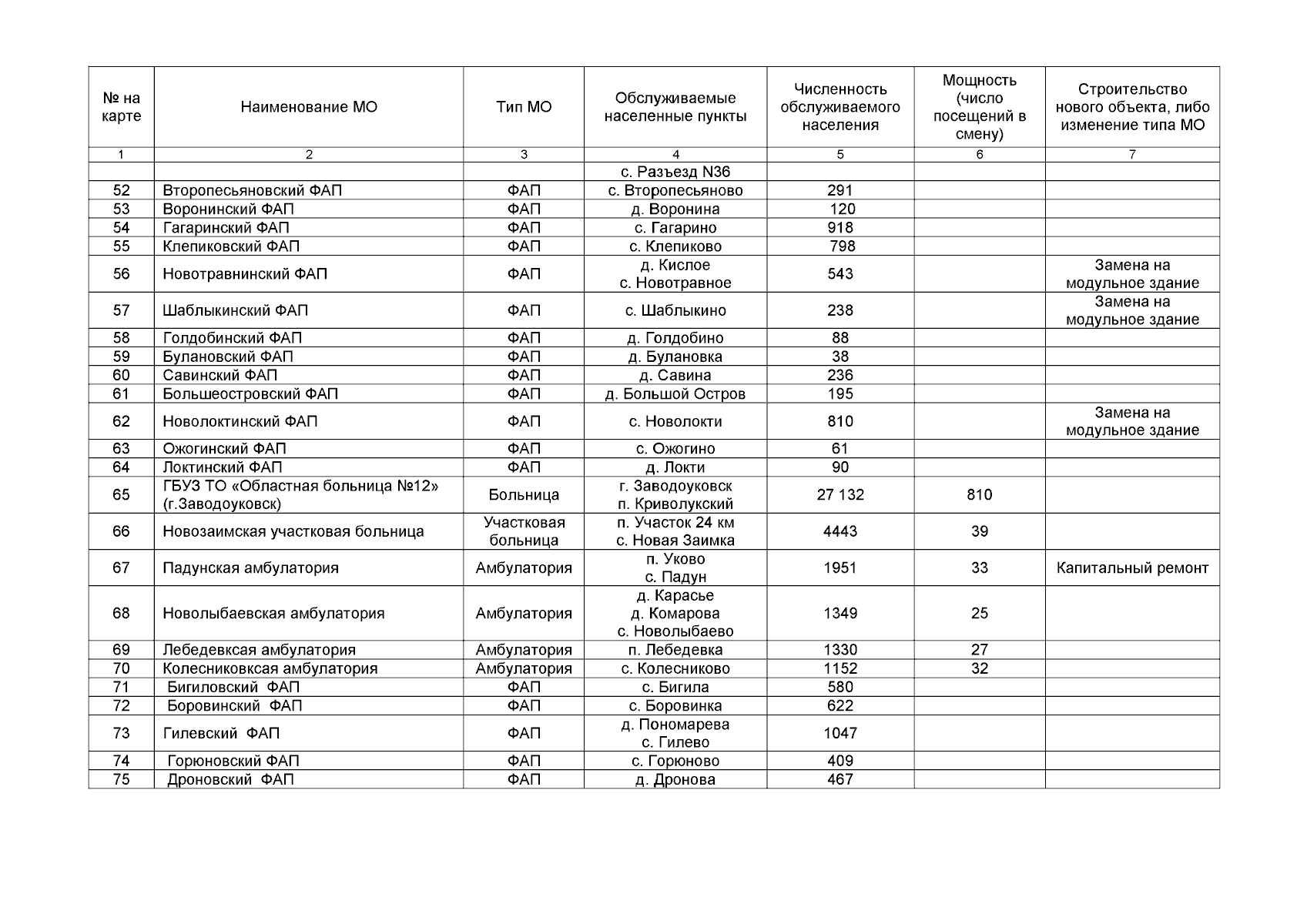 | № на карте | Наименование МО | Тип МО | Обслуживаемые населенные пункты | Численность обслуживаемого населения | Мощность (число посещений в смену) | Строительство нового объекта, либо изменение типа МО |
|---|---|---|---|---|---|---|
| 1 | 2 | 3 | 4 | 5 | 6 | 7 |
| | | | с. Разъезд N36 | | | |
| 52 | Второпесьяновский ФАП | ФАП | с. Второпесьяново | 291 | | |
| 53 | Воронинский ФАП | ФАП | д. Воронина | 120 | | |
| 54 | Гагаринский ФАП | ФАП | с. Гагарино | 918 | | |
| 55 | Клепиковский ФАП | ФАП | с. Клепиково | 798 | | |
| 56 | Новотравнинский ФАП | ФАП | д. Кислое с. Новотравное | 543 | | Замена на модульное здание |
| 57 | Шаблыкинский ФАП | ФАП | с. Шаблыкино | 238 | | Замена на модульное здание |
| 58 | Голдобинский ФАП | ФАП | д. Голдобино | 88 | | |
| 59 | Булановский ФАП | ФАП | д. Булановка | 38 | | |
| 60 | Савинский ФАП | ФАП | д. Савина | 236 | | |
| 61 | Большеостровский ФАП | ФАП | д. Большой Остров | 195 | | |
| 62 | Новолоктинский ФАП | ФАП | с. Новолокти | 810 | | Замена на модульное здание |
| 63 | Ожогинский ФАП | ФАП | с. Ожогино | 61 | | |
| 64 | Локтинский ФАП | ФАП | д. Локти | 90 | | |
| 65 | ГБУЗ ТО «Областная больница №12» (г.Заводоуковск) | Больница | г. Заводоуковск п. Криволукский | 27 132 | 810 | |
| 66 | Новозаимская участковая больница | Участковая больница | п. Участок 24 км с. Новая Заимка | 4443 | 39 | |
| 67 | Падунская амбулатория | Амбулатория | п. Уково с. Падун | 1951 | 33 | Капитальный ремонт |
| 68 | Новолыбаевская амбулатория | Амбулатория | д. Карасье д. Комарова с. Новолыбаево | 1349 | 25 | |
| 69 | Лебедевксая амбулатория | Амбулатория | п. Лебедевка | 1330 | 27 | |
| 70 | Колесниковксая амбулатория | Амбулатория | с. Колесниково | 1152 | 32 | |
| 71 | Бигиловский ФАП | ФАП | с. Бигила | 580 | | |
| 72 | Боровинский ФАП | ФАП | с. Боровинка | 622 | | |
| 73 | Гилевский ФАП | ФАП | д. Пономарева с. Гилево | 1047 | | |
| 74 | Горюновский ФАП | ФАП | с. Горюново | 409 | | |
| 75 | Дроновский ФАП | ФАП | д. Дронова | 467 | | |